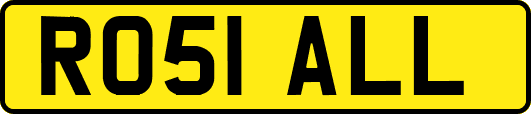 RO51 ALL